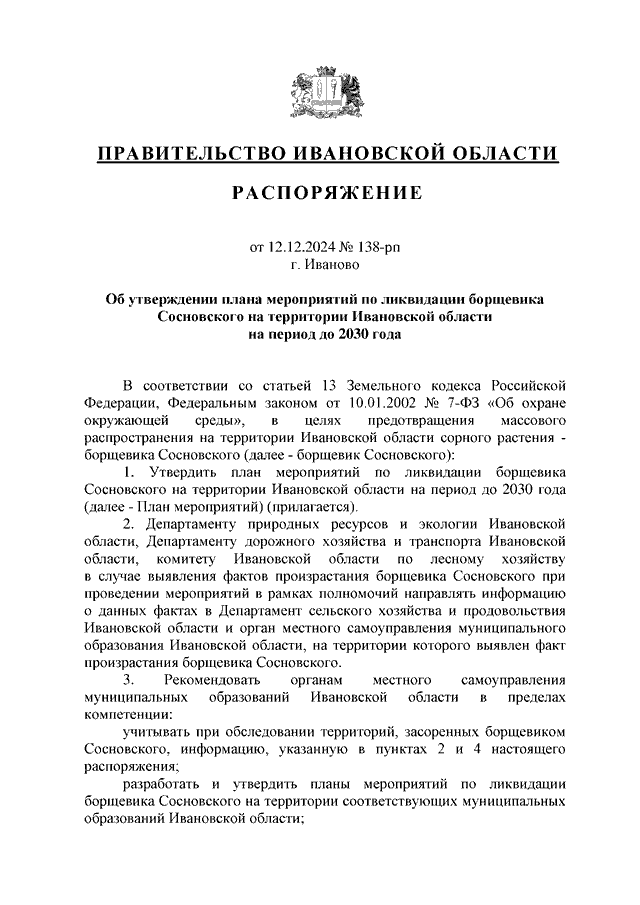 ПРАВИТЕЛЬСТВО ИВАНОВСКОЙ ОБЛАСТИ

РАСПОРЯЖЕНИЕ

от 12.12.2024 № 138-рп
г. Иваново

Об утверждении плана мероприятий по ликвидации борщевика Сосновского на территории Ивановской области на период до 2030 года

В соответствии со статьей 13 Земельного кодекса Российской Федерации, Федеральным законом от 10.01.2002 № 7-ФЗ «Об охране окружающей среды», в целях предотвращения массового распространения на территории Ивановской области сорного растения - борщевика Сосновского (далее - борщевик Сосновского):

1. Утвердить план мероприятий по ликвидации борщевика Сосновского на территории Ивановской области на период до 2030 года (далее - План мероприятий) (прилагается).

2. Департаменту природных ресурсов и экологии Ивановской области, Департаменту дорожного хозяйства и транспорта Ивановской области, комитету Ивановской области по лесному хозяйству в случае выявления фактов произрастания борщевика Сосновского при проведении мероприятий в рамках полномочий направлять информацию о данных фактах в Департамент сельского хозяйства и продовольствия Ивановской области и орган местного самоуправления муниципального образования Ивановской области, на территории которого выявлен факт произрастания борщевика Сосновского.

3. Рекомендовать органам местного самоуправления муниципальных образований Ивановской области в пределах компетенции:

учитывать при обследовании территорий, засоренных борщевиком Сосновского, информацию, указанную в пунктах 2 и 4 настоящего распоряжения;

разработать и утвердить планы мероприятий по ликвидации борщевика Сосновского на территории соответствующих муниципальных образований Ивановской области;